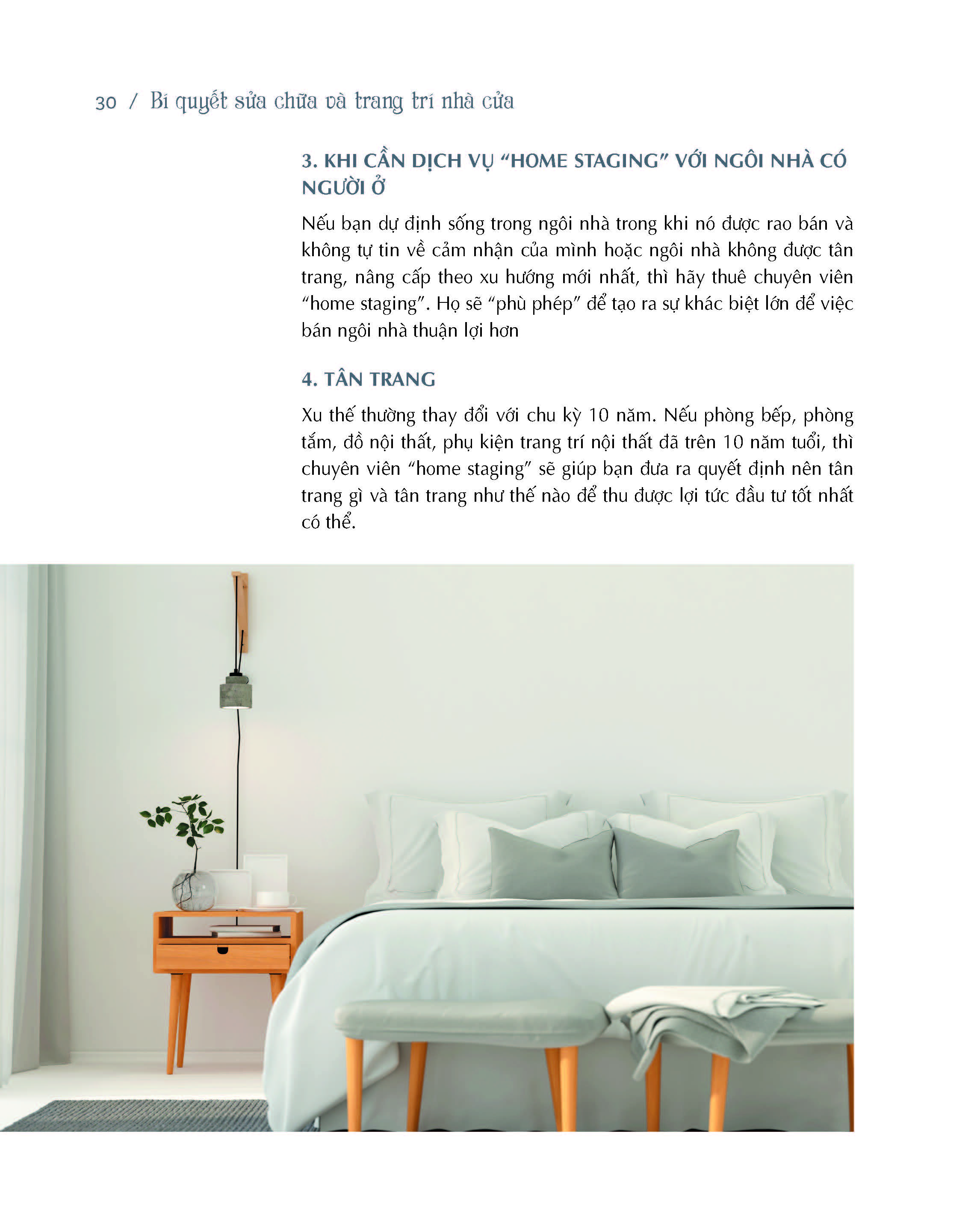 30 / Bí quyết sửa chữa và trang trí nhà cửa

3. KHI CẦN DỊCH VỤ “HOME STAGING” VỚI NGÔI NHÀ CÓ NGƯỜI Ở

Nếu bạn dự định sống trong ngôi nhà trong khi nó được rao bán và không tự tin về cảm nhận của mình hoặc ngôi nhà không được tân trang, nâng cấp theo xu hướng mới nhất, thì hãy thuê chuyên viên “home staging”. Họ sẽ “phù phép” để tạo ra sự khác biệt lớn để việc bán ngôi nhà thuận lợi hơn

4. TÂN TRANG

Xu thế thường thay đổi với chu kỳ 10 năm. Nếu phòng bếp, phòng tắm, đồ nội thất, phụ kiện trang trí nội thất đã trên 10 năm tuổi, thì chuyên viên “home staging” sẽ giúp bạn đưa ra quyết định nên tân trang gì và tân trang như thế nào để thu được lợi tức đầu tư tốt nhất có thể.